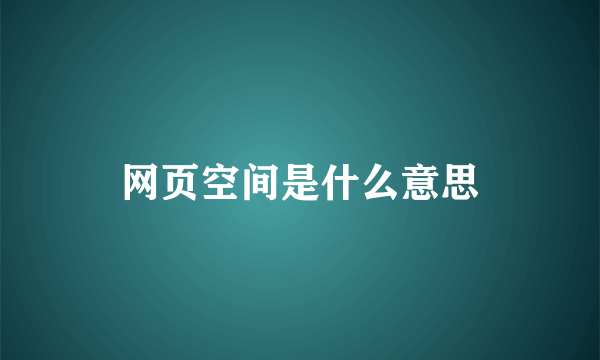 网页空间是什么意思